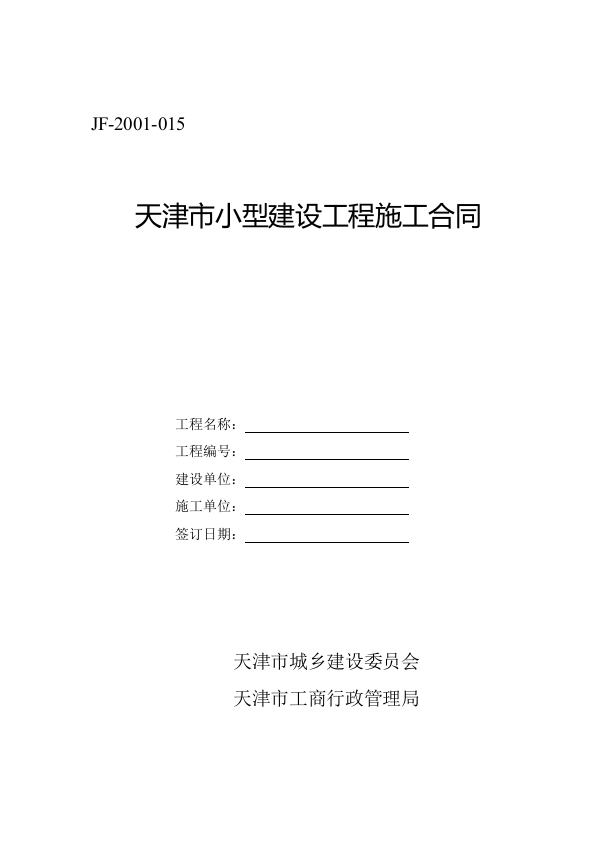 JF-2001-015

天津市小型建设工程施工合同

工程名称：

工程编号：

建设单位：

施工单位：

签订日期：

天津市城乡建设委员会

天津市工商行政管理局